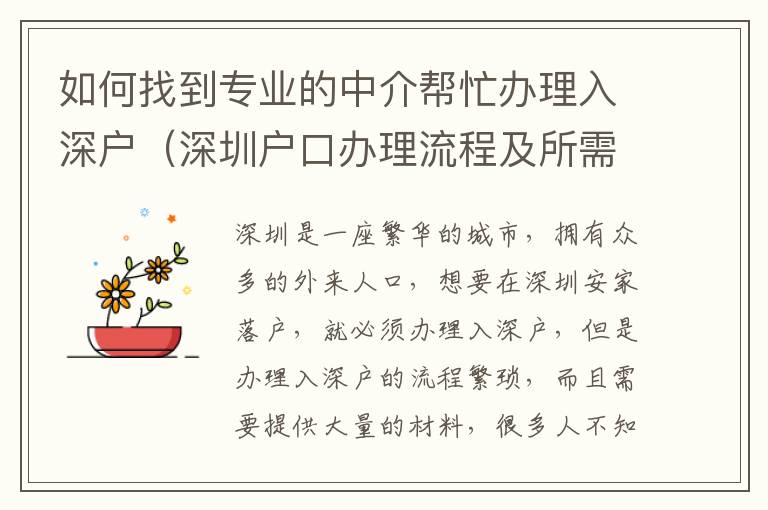 如何找到专业的中介帮忙办理入深户（深圳户口办理流程及所需

深圳是一座繁华的城市，拥有众多的外来人口，想要在深圳安家落户，就必须办理入深户，但是办理入深户的流程繁琐，而且需要提供大量的材料，很多人不知